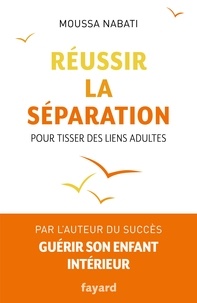 MOUSSA NABATI

RÉUSSIR LA SÉPARATION

POUR TISSER DES LIENS ADULTES

PAR L'AUTEUR DU SUCCÈS
GUÉRIR SON ENFANT INTÉRIEUR

fayard